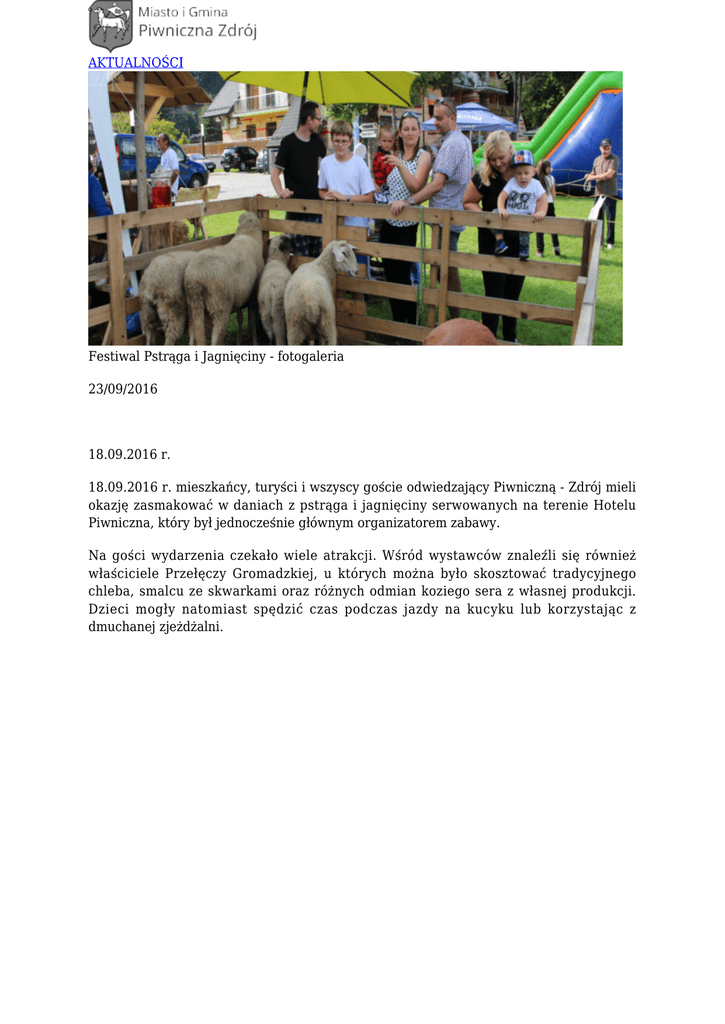 Miasto i Gmina
Piwniczna Zdrój

AKTUALNOŚCI

Festiwal Pstrąga i Jagnięciny - fotogaleria

23/09/2016

18.09.2016 r.

18.09.2016 r. mieszkańcy, turyści i wszyscy goście odwiedzający Piwniczną - Zdrój mieli okazję zasmakować w daniach z pstrąga i jagnięciny serwowanych na terenie Hotelu Piwniczna, który był jednocześnie głównym organizatorem zabawy.

Na gości wydarzenia czekało wiele atrakcji. Wśród wystawców znaleźli się również właściciele Przełęczy Gromadzkiej, u których można było skosztować tradycyjnego chleba, smalcu ze skwarkami oraz różnych odmian koziego sera z własnej produkcji. Dzieci mogły natomiast spędzić czas podczas jazdy na kucyku lub korzystając z dmuchanej zjeżdżalni.